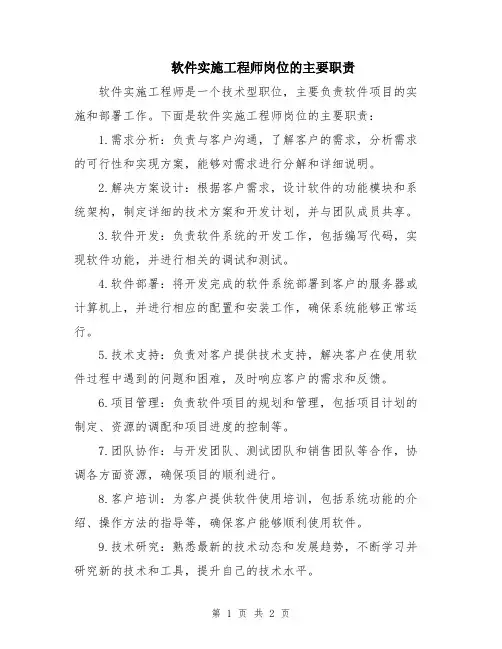 软件实施工程师岗位的主要职责

软件实施工程师是一个技术型职位，主要负责软件项目的实施和部署工作。下面是软件实施工程师岗位的主要职责：

1.需求分析：负责与客户沟通，了解客户的需求，分析需求的可行性和实现方案，能够对需求进行分解和详细说明。

2.解决方案设计：根据客户需求，设计软件的功能模块和系统架构，制定详细的技术方案和开发计划，并与团队成员共享。

3.软件开发：负责软件系统的开发工作，包括编写代码，实现软件功能，并进行相关的调试和测试。

4.软件部署：将开发完成的软件系统部署到客户的服务器或计算机上，并进行相应的配置和安装工作，确保系统能够正常运行。

5.技术支持：负责对客户提供技术支持，解决客户在使用软件过程中遇到的问题和困难，及时响应客户的需求和反馈。

6.项目管理：负责软件项目的规划和管理，包括项目计划的制定、资源的调配和项目进度的控制等。

7.团队协作：与开发团队、测试团队和销售团队等合作，协调各方面资源，确保项目的顺利进行。

8.客户培训：为客户提供软件使用培训，包括系统功能的介绍、操作方法的指导等，确保客户能够顺利使用软件。

9.技术研究：熟悉最新的技术动态和发展趋势，不断学习并研究新的技术和工具，提升自己的技术水平。

第 1 页 共 2 页